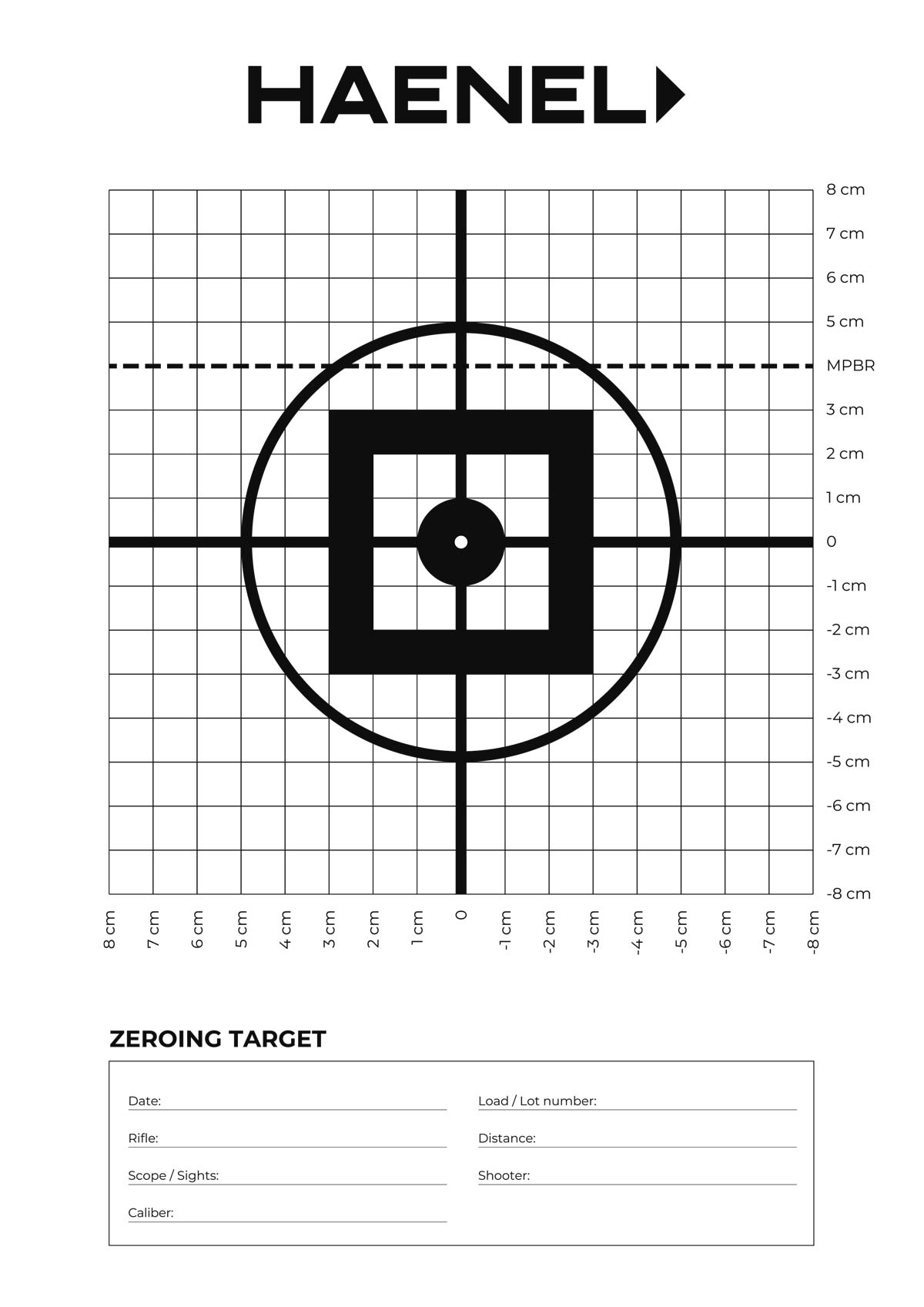 HAENEL

8 cm
7 cm
6 cm
5 cm
MPBR
3 cm
2 cm
1 cm
0
-1 cm
-2 cm
-3 cm
-4 cm
-5 cm
-6 cm
-7 cm
-8 cm

8 cm
7 cm
6 cm
5 cm
4 cm
3 cm
2 cm
1 cm
0
-1 cm
-2 cm
-3 cm
-4 cm
-5 cm
-6 cm
-7 cm
-8 cm

ZEROING TARGET

Date:
Rifle:
Scope / Sights:
Caliber:

Load / Lot number:
Distance:
Shooter: